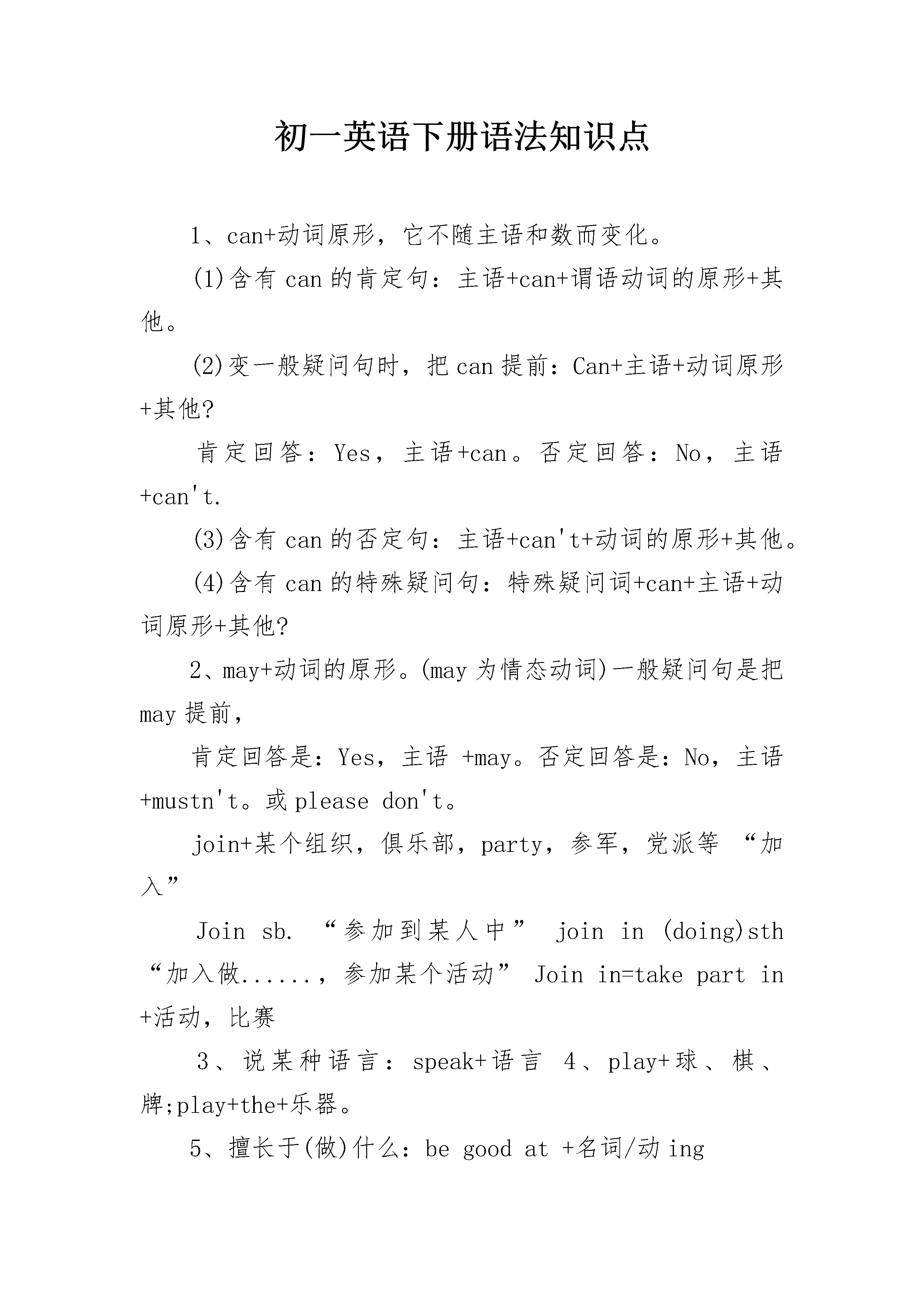 初一英语下册语法知识点

1、can+动词原形，它不随主语和数而变化。

(1)含有 can 的肯定句：主语+can+谓语动词的原形+其他。

(2)变一般疑问句时，把 can 提前：Can+主语+动词原形+其他?

肯定回答：Yes，主语+can。否定回答：No，主语+can't.

(3)含有 can 的否定句：主语+can't+动词的原形+其他。

(4)含有 can 的特殊疑问句：特殊疑问词+can+主语+动词原形+其他?

2、may+动词的原形。(may 为情态动词)一般疑问句是把 may 提前，

肯定回答是：Yes，主语 +may。否定回答是：No，主语+mustn't。或 please don't。

join+某个组织，俱乐部，party，参军，党派等 “加入”

Join sb. “参加到某人中” join in (doing)sth “加入做......，参加某个活动” Join in=take part in +活动，比赛

3、说某种语言：speak+语言 4、play+球、棋、牌;play+the+乐器。

5、擅长于(做)什么：be good at +名词/动 ing